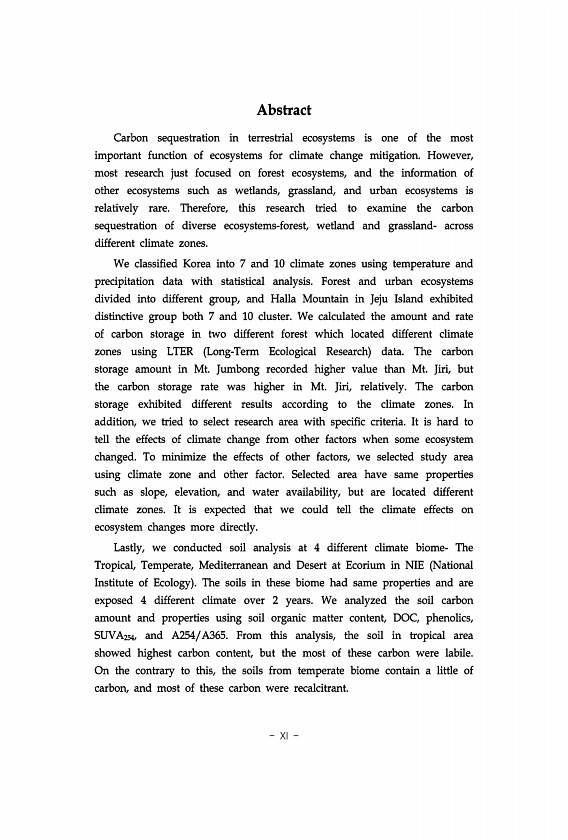 Abstract

Carbon sequestration in terrestrial ecosystems is one of the most important function of ecosystems for climate change mitigation. However, most research just focused on forest ecosystems, and the information of other ecosystems such as wetlands, grassland, and urban ecosystems is relatively rare. Therefore, this research tried to examine the carbon sequestration of diverse ecosystems-forest, wetland and grassland- across different climate zones.

We classified Korea into 7 and 10 climate zones using temperature and precipitation data with statistical analysis. Forest and urban ecosystems divided into different group, and Halla Mountain in Jeju Island exhibited distinctive group both 7 and 10 cluster. We calculated the amount and rate of carbon storage in two different forest which located different climate zones using LTER (Long-Term Ecological Research) data. The carbon storage amount in Mt. Jumbong recorded higher value than Mt. Jiri, but the carbon storage rate was higher in Mt. Jiri, relatively. The carbon storage exhibited different results according to the climate zones. In addition, we tried to select research area with specific criteria. It is hard to tell the effects of climate change from other factors when some ecosystem changed. To minimize the effects of other factors, we selected study area using climate zone and other factor. Selected area have same properties such as slope, elevation, and water availability, but are located different climate zones. It is expected that we could tell the climate effects on ecosystem changes more directly.

Lastly, we conducted soil analysis at 4 different climate biome- The Tropical, Temperate, Mediterranean and Desert at Ecorium in NIE (National Institute of Ecology). The soils in these biome had same properties and are exposed 4 different climate over 2 years. We analyzed the soil carbon amount and properties using soil organic matter content, DOC, phenolics, $SUVA_{254}$, and A254/A365. From this analysis, the soil in tropical area showed highest carbon content, but the most of these carbon were labile. On the contrary to this, the soils from temperate biome contain a little of carbon, and most of these carbon were recalcitrant.

- XI -